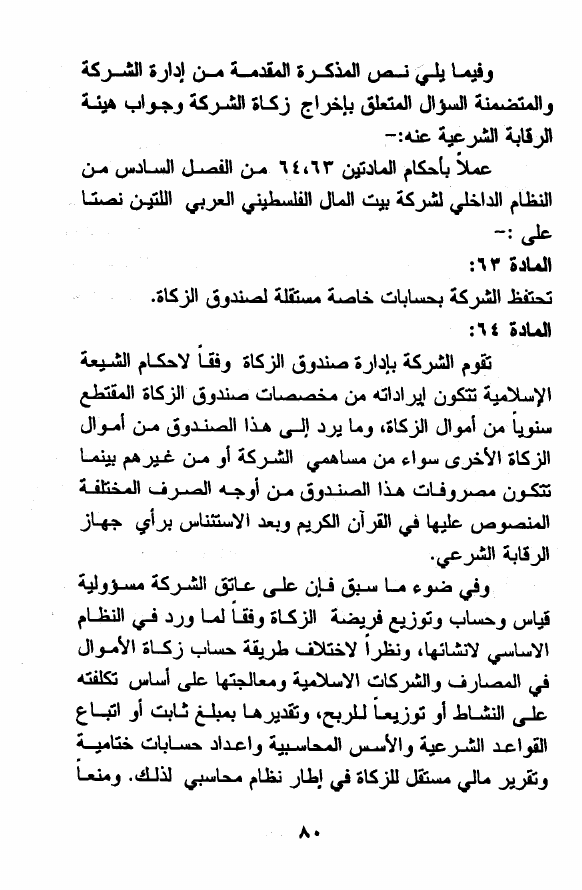 وفيما يلي نص المذكرة المقدمة من إدارة الشركة والمتضمنة السؤال المتعلق بإخراج زكاة الشركة وجواب هيئة الرقابة الشرعية عنه:-

عملاً بأحكام المادتين ٦٤،٦٣ من الفصل السادس من النظام الداخلي لشركة بيت المال الفلسطيني العربي اللتين نصتا على :-

المادة ٦٣:
تحتفظ الشركة بحسابات خاصة مستقلة لصندوق الزكاة.

المادة ٦٤:
تقوم الشركة بإدارة صندوق الزكاة وفقاً لاحكام الشيعة الإسلامية تتكون إيراداته من مخصصات صندوق الزكاة المقتطع سنوياً من أموال الزكاة، وما يرد إلى هذا الصندوق من أموال الزكاة الأخرى سواء من مساهمي الشركة أو من غيرهم بينما تتكون مصروفات هذا الصندوق من أوجه الصرف المختلفة المنصوص عليها في القرآن الكريم وبعد الاستئناس برأي جهاز الرقابة الشرعي.

وفي ضوء ما سبق فإن على عاتق الشركة مسؤولية قياس وحساب وتوزيع فريضة الزكاة وفقاً لما ورد في النظام الاساسي لانشائها، ونظراً لاختلاف طريقة حساب زكاة الأموال في المصارف والشركات الاسلامية ومعالجتها على أساس تكلفته على النشاط أو توزيعاً للربح، وتقديرها بمبلغ ثابت أو اتباع القواعد الشرعية والأسس المحاسبية واعداد حسابات ختامية وتقرير مالي مستقل للزكاة في إطار نظام محاسبي لذلك. ومنعاً

٨٠